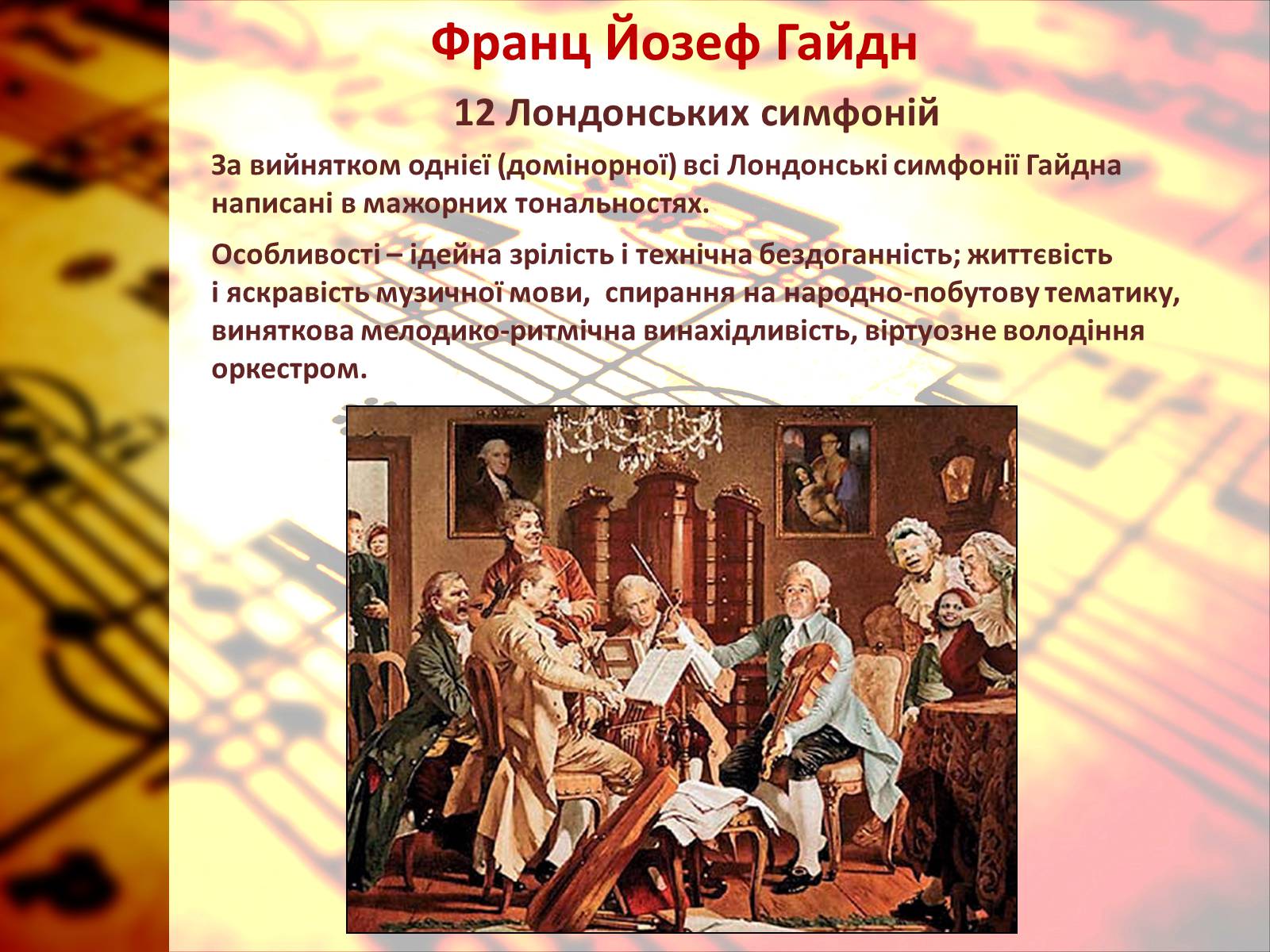 Франц Йозеф Гайдн

12 Лондонських симфоній

За вийнятком однієї (домінорної) всі Лондонські симфонії Гайдна написані в мажорних тональностях.

Особливості – ідейна зрілість і технічна бездоганність; життєвість і яскравість музичної мови, спирання на народно-побутову тематику, виняткова мелодико-ритмічна винахідливість, віртуозне володіння оркестром.